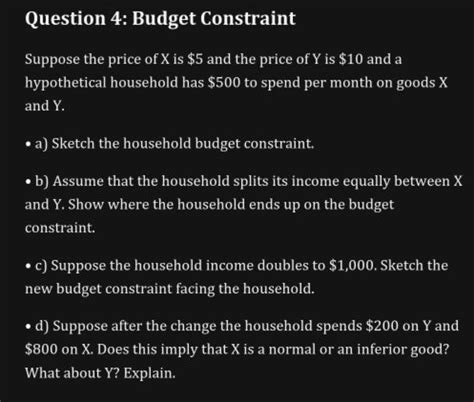 Question 4: Budget Constraint

Suppose the price of X is \$5 and the price of Y is \$10 and a hypothetical household has \$500 to spend per month on goods X and Y.

• a) Sketch the household budget constraint.

• b) Assume that the household splits its income equally between X and Y. Show where the household ends up on the budget constraint.

• c) Suppose the household income doubles to \$1,000. Sketch the new budget constraint facing the household.

• d) Suppose after the change the household spends \$200 on Y and \$800 on X. Does this imply that X is a normal or an inferior good? What about Y? Explain.